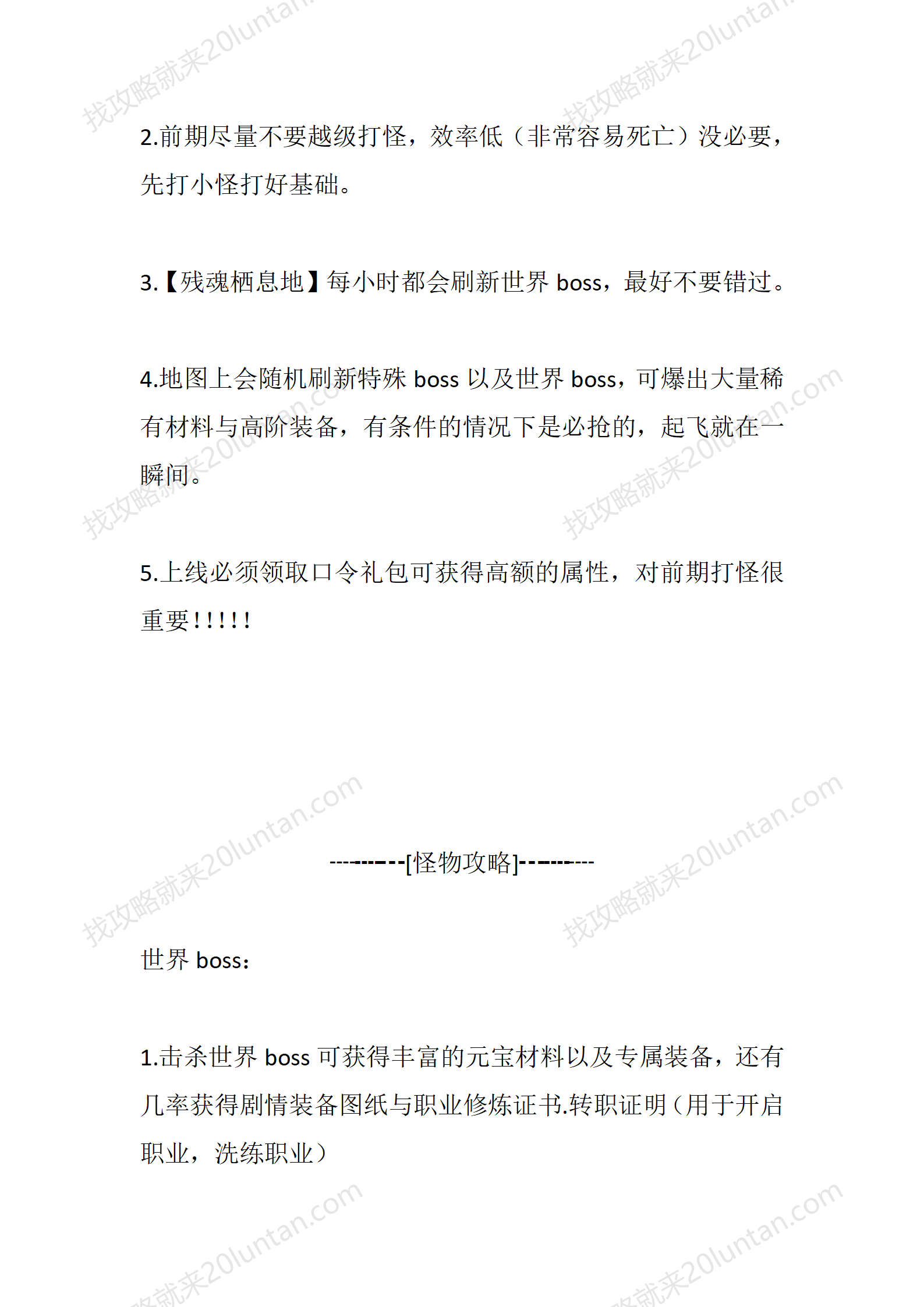 2.前期尽量不要越级打怪，效率低（非常容易死亡）没必要，先打小怪打好基础。

3.【残魂栖息地】每小时都会刷新世界 boss，最好不要错过。

4.地图上会随机刷新特殊 boss 以及世界 boss，可爆出大量稀有材料与高阶装备，有条件的情况下是必抢的，起飞就在一瞬间。

5.上线必须领取口令礼包可获得高额的属性，对前期打怪很重要！！！！！

---------[怪物攻略]---------

世界 boss：

1.击杀世界 boss 可获得丰富的元宝材料以及专属装备，还有几率获得剧情装备图纸与职业修炼证书.转职证明（用于开启职业，洗练职业）

找攻略就来20luntan.com